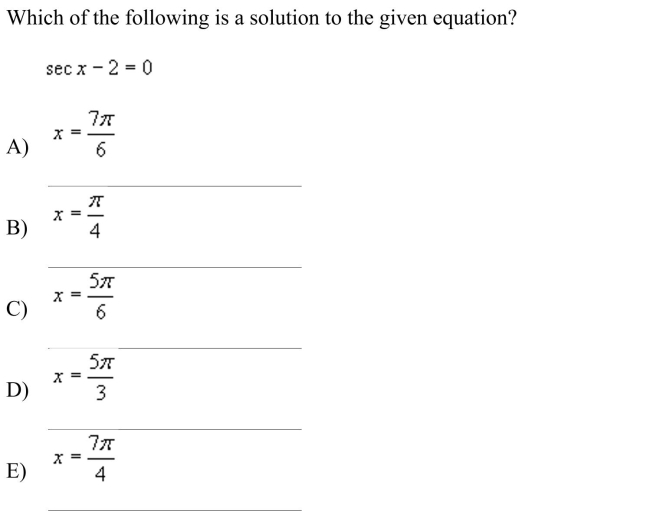 Which of the following is a solution to the given equation?

$\sec x - 2 = 0$

A) $x = \frac{7\pi}{6}$

B) $x = \frac{\pi}{4}$

C) $x = \frac{5\pi}{6}$

D) $x = \frac{5\pi}{3}$

E) $x = \frac{7\pi}{4}$